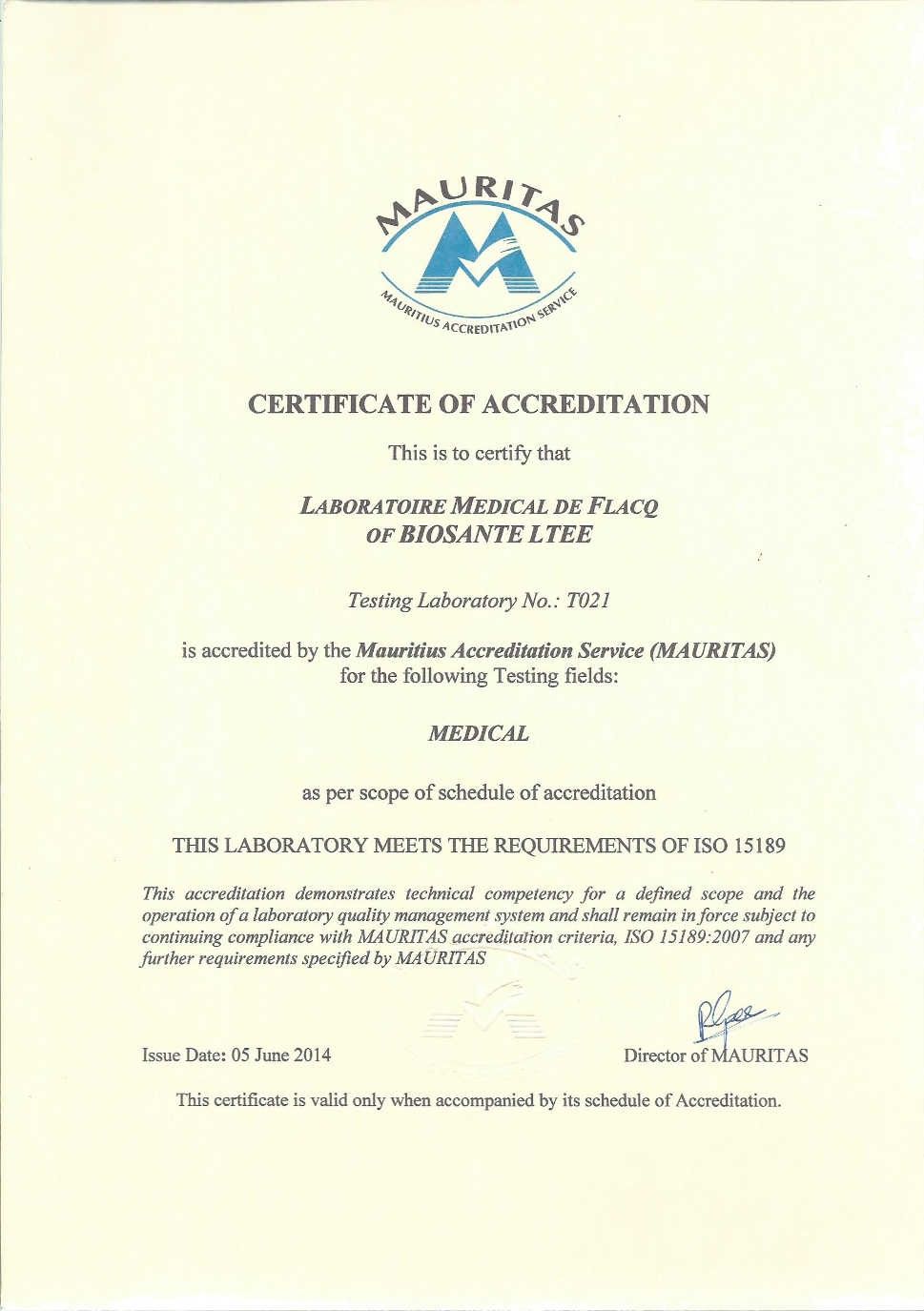 MAURITAS

MAURITIUS ACCREDITATION SERVICE

CERTIFICATE OF ACCREDITATION

This is to certify that

LABORATOIRE MEDICAL DE FLACQ
OF BIOSANTE LTEE

Testing Laboratory No.: T021

is accredited by the Mauritius Accreditation Service (MAURITAS) for the following Testing fields:

MEDICAL

as per scope of schedule of accreditation

THIS LABORATORY MEETS THE REQUIREMENTS OF ISO 15189

This accreditation demonstrates technical competency for a defined scope and the operation of a laboratory quality management system and shall remain in force subject to continuing compliance with MAURITAS accreditation criteria, ISO 15189:2007 and any further requirements specified by MAURITAS

Issue Date: 05 June 2014

Director of MAURITAS

This certificate is valid only when accompanied by its schedule of Accreditation.